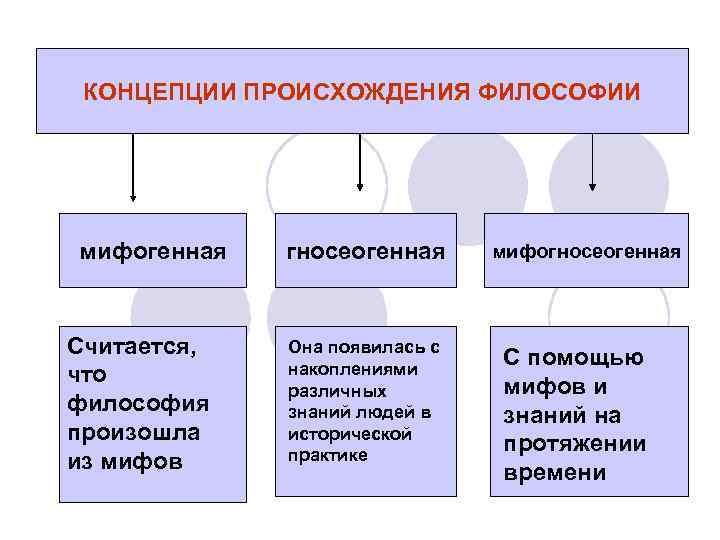 КОНЦЕПЦИИ ПРОИСХОЖДЕНИЯ ФИЛОСОФИИ

мифогенная

гносеогенная

мифогносеогенная

Считается, что философия произошла из мифов

Она появилась с накоплениями различных знаний людей в исторической практике

С помощью мифов и знаний на протяжении времени